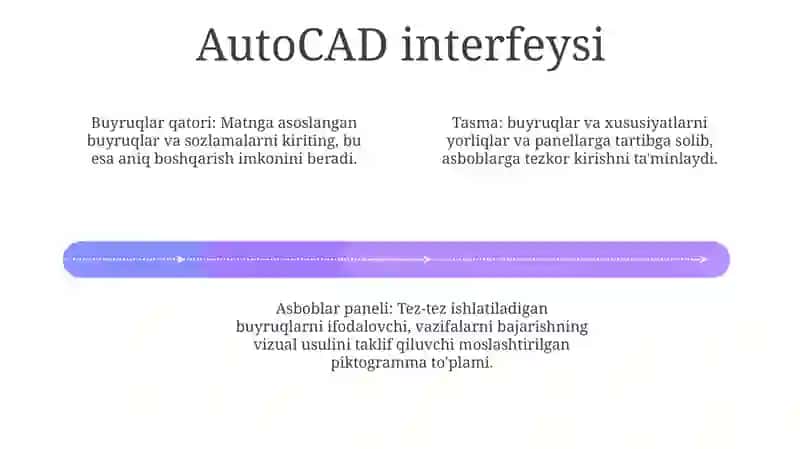 AutoCAD interfeysi

Buyruqlar qatori: Matnga asoslangan buyruqlar va sozlamalarni kiriting, bu esa aniq boshqarish imkonini beradi.

Tasma: buyruqlar va xususiyatlarni yorliqlar va panellarga tartibga solib, asboblarga tezkor kirishni ta'minlaydi.

Asboblar paneli: Tez-tez ishlatiladigan buyruqlarni ifodalovchi, vazifalarni bajarishning vizual usulini taklif qiluvchi moslashtirilgan piktogramma to'plami.